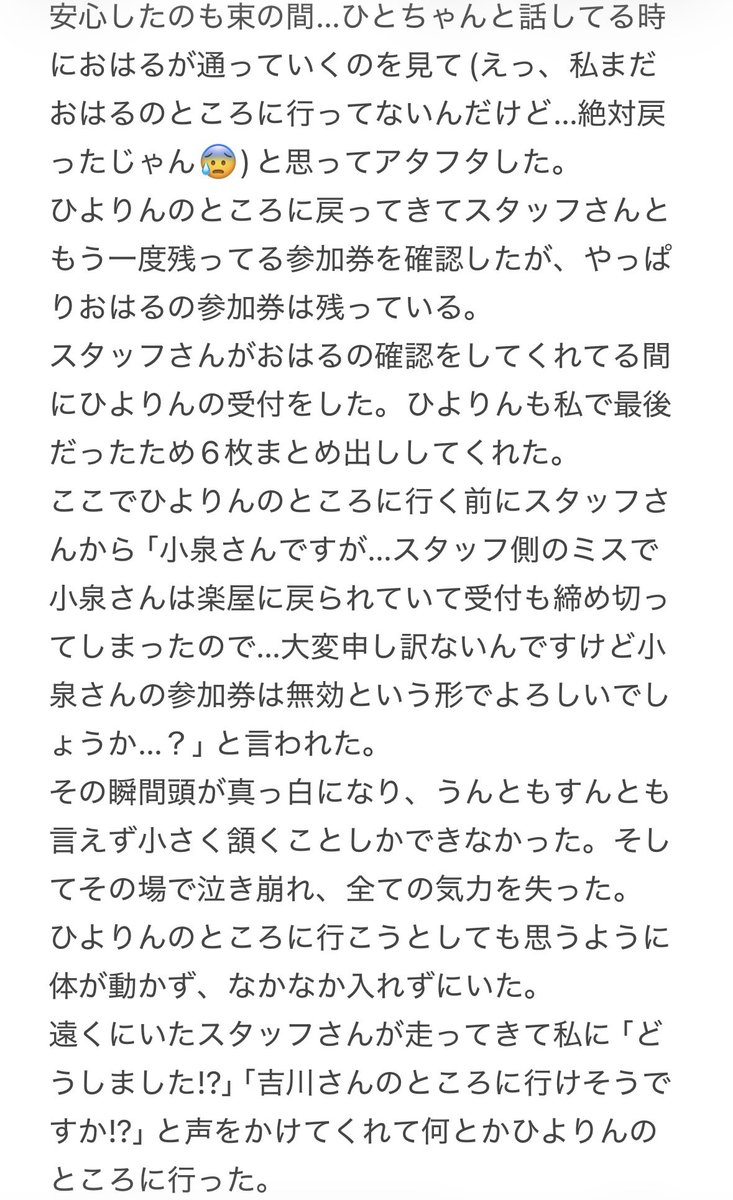 安心したのも束の間…ひとちゃんと話してる時におはるが通っていくのを見て (えっ、私まだおはるのところに行ってないんだけど…絶対戻ったじゃん😰) と思ってアタフタした。
ひよりんのところに戻ってきてスタッフさんともう一度残ってる参加券を確認したが、やっぱりおはるの参加券は残っている。
スタッフさんがおはるの確認をしてくれてる間にひよりんの受付をした。ひよりんも私で最後だったため６枚まとめ出ししてくれた。
ここでひよりんのところに行く前にスタッフさんから「小泉さんですが…スタッフ側のミスで小泉さんは楽屋に戻られていて受付も締め切ってしまったので…大変申し訳ないんですけど小泉さんの参加券は無効という形でよろしいでしょうか…？」と言われた。
その瞬間頭が真っ白になり、うんともすんとも言えず小さく頷くことしかできなかった。そしてその場で泣き崩れ、全ての気力を失った。
ひよりんのところに行こうとしても思うように体が動かず、なかなか入れずにいた。
遠くにいたスタッフさんが走ってきて私に「どうしました⁉」「吉川さんのところに行けそうですか⁉」と声をかけてくれて何とかひよりんのところに行った。